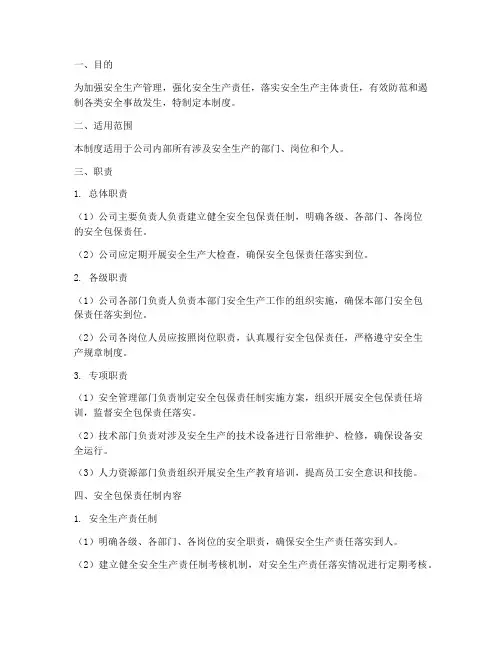 一、目的

为加强安全生产管理，强化安全生产责任，落实安全生产主体责任，有效防范和遏制各类安全事故发生，特制定本制度。

二、适用范围

本制度适用于公司内部所有涉及安全生产的部门、岗位和个人。

三、职责

1. 总体职责

（1）公司主要负责人负责建立健全安全包保责任制，明确各级、各部门、各岗位的安全包保责任。

（2）公司应定期开展安全生产大检查，确保安全包保责任落实到位。

2. 各级职责

（1）公司各部门负责人负责本部门安全生产工作的组织实施，确保本部门安全包保责任落实到位。

（2）公司各岗位人员应按照岗位职责，认真履行安全包保责任，严格遵守安全生产规章制度。

3. 专项职责

（1）安全管理部门负责制定安全包保责任制实施方案，组织开展安全包保责任培训，监督安全包保责任落实。

（2）技术部门负责对涉及安全生产的技术设备进行日常维护、检修，确保设备安全运行。

（3）人力资源部门负责组织开展安全生产教育培训，提高员工安全意识和技能。

四、安全包保责任制内容

1. 安全生产责任制

（1）明确各级、各部门、各岗位的安全职责，确保安全生产责任落实到人。

（2）建立健全安全生产责任制考核机制，对安全生产责任落实情况进行定期考核。